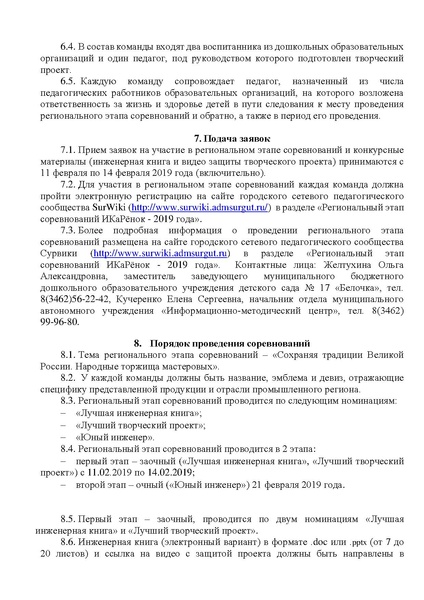 6.4. В состав команды входят два воспитанника из дошкольных образовательных организаций и один педагог, под руководством которого подготовлен творческий проект.

6.5. Каждую команду сопровождает педагог, назначенный из числа педагогических работников образовательных организаций, на которого возложена ответственность за жизнь и здоровье детей в пути следования к месту проведения регионального этапа соревнований и обратно, а также в период его проведения.

7. Подача заявок

7.1. Прием заявок на участие в региональном этапе соревнований и конкурсные материалы (инженерная книга и видео защиты творческого проекта) принимаются с 11 февраля по 14 февраля 2019 года (включительно).

7.2. Для участия в региональном этапе соревнований каждая команда должна пройти электронную регистрацию на сайте городского сетевого педагогического сообщества SurWiki (http://www.surwiki.admsurgut.ru/) в разделе «Региональный этап соревнований ИКаРёнок - 2019 года».

7.3. Более подробная информация о проведении регионального этапа соревнований размещена на сайте городского сетевого педагогического сообщества Сурвики (http://www.surwiki.admsurgut.ru) в разделе «Региональный этап соревнований ИКаРёнок - 2019 года». Контактные лица: Желтухина Ольга Александровна, заместитель заведующего муниципального бюджетного дошкольного образовательного учреждения детского сада № 17 «Белочка», тел. 8(3462)56-22-42, Кучеренко Елена Сергеевна, начальник отдела муниципального автономного учреждения «Информационно-методический центр», тел. 8(3462) 99-96-80.

8. Порядок проведения соревнований

8.1. Тема регионального этапа соревнований – «Сохраняя традиции Великой России. Народные торжища мастеровых».

8.2. У каждой команды должны быть название, эмблема и девиз, отражающие специфику представленной продукции и отрасли промышленного региона.

8.3. Региональный этап соревнований проводится по следующим номинациям:
– «Лучшая инженерная книга»;
– «Лучший творческий проект»;
– «Юный инженер».

8.4. Региональный этап соревнований проводится в 2 этапа:
– первый этап – заочный («Лучшая инженерная книга», «Лучший творческий проект») с 11.02.2019 по 14.02.2019;
– второй этап – очный («Юный инженер») 21 февраля 2019 года.

8.5. Первый этап – заочный, проводится по двум номинациям «Лучшая инженерная книга» и «Лучший творческий проект».

8.6. Инженерная книга (электронный вариант) в формате .doc или .pptx (от 7 до 20 листов) и ссылка на видео с защитой проекта должны быть направлены в